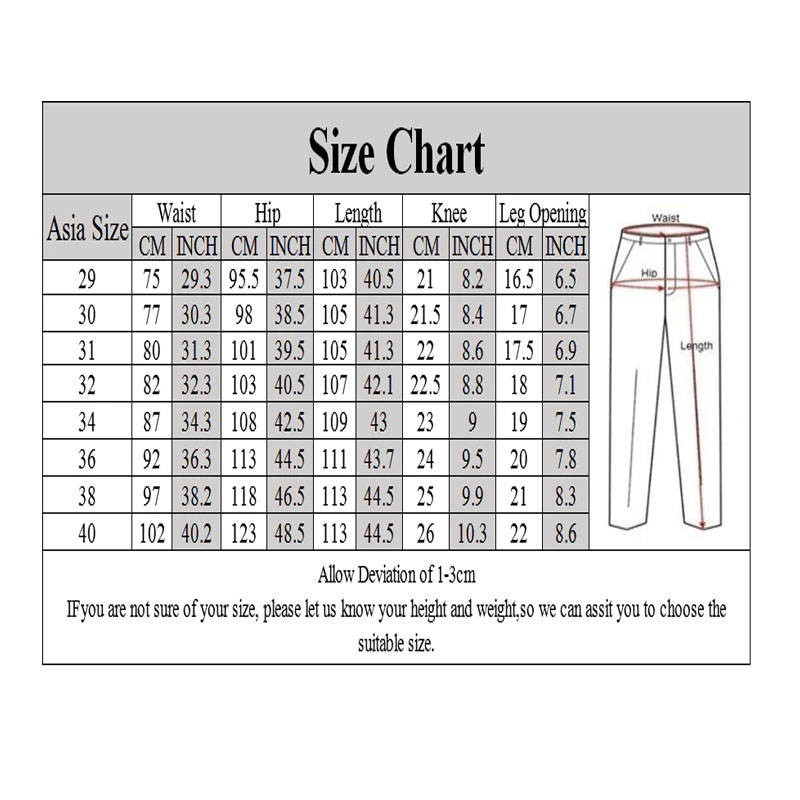 Size Chart

| Asia Size | Waist CM | Waist INCH | Hip CM | Hip INCH | Length CM | Length INCH | Knee CM | Knee INCH | Leg Opening CM | Leg Opening INCH |
|---|---|---|---|---|---|---|---|---|---|---|
| 29 | 75 | 29.3 | 95.5 | 37.5 | 103 | 40.5 | 21 | 8.2 | 16.5 | 6.5 |
| 30 | 77 | 30.3 | 98 | 38.5 | 105 | 41.3 | 21.5 | 8.4 | 17 | 6.7 |
| 31 | 80 | 31.3 | 101 | 39.5 | 105 | 41.3 | 22 | 8.6 | 17.5 | 6.9 |
| 32 | 82 | 32.3 | 103 | 40.5 | 107 | 42.1 | 22.5 | 8.8 | 18 | 7.1 |
| 34 | 87 | 34.3 | 108 | 42.5 | 109 | 43 | 23 | 9 | 19 | 7.5 |
| 36 | 92 | 36.3 | 113 | 44.5 | 111 | 43.7 | 24 | 9.5 | 20 | 7.8 |
| 38 | 97 | 38.2 | 118 | 46.5 | 113 | 44.5 | 25 | 9.9 | 21 | 8.3 |
| 40 | 102 | 40.2 | 123 | 48.5 | 113 | 44.5 | 26 | 10.3 | 22 | 8.6 |

Waist
Hip
Length

Allow Deviation of 1-3cm
IFyou are not sure of your size, please let us know your height and weight,so we can assit you to choose the suitable size.